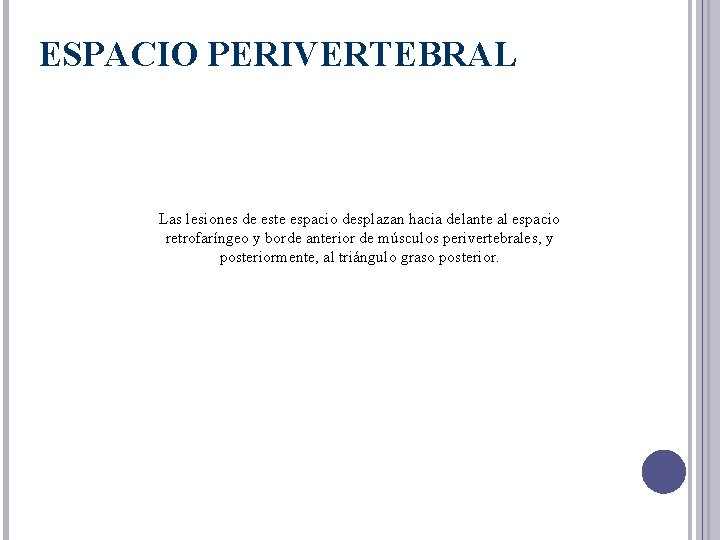 ESPACIO PERIVERTEBRAL

Las lesiones de este espacio desplazan hacia delante al espacio retrofaríngeo y borde anterior de músculos perivertebrales, y posteriormente, al triángulo graso posterior.